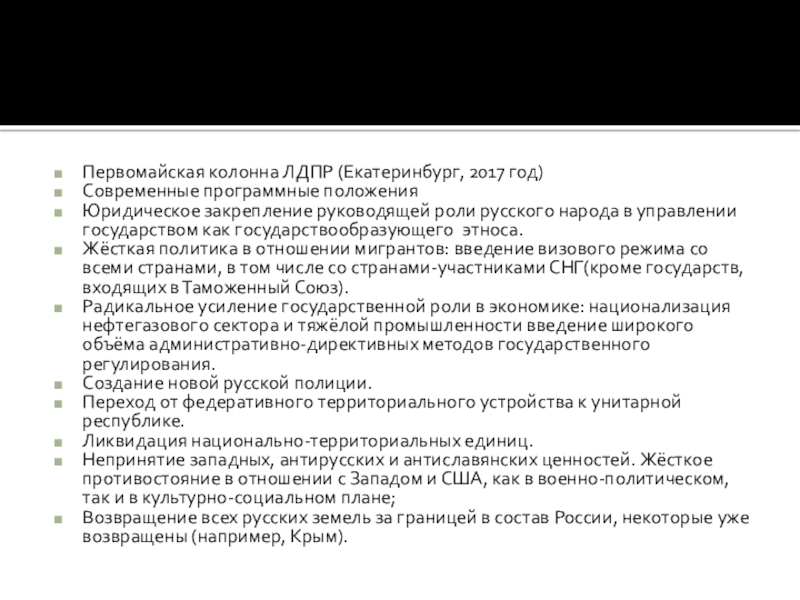 Первомайская колонна ЛДПР (Екатеринбург, 2017 год)
Современные программные положения
Юридическое закрепление руководящей роли русского народа в управлении государством как государствообразующего этноса.
Жёсткая политика в отношении мигрантов: введение визового режима со всеми странами, в том числе со странами-участниками СНГ(кроме государств, входящих в Таможенный Союз).
Радикальное усиление государственной роли в экономике: национализация нефтегазового сектора и тяжёлой промышленности введение широкого объёма административно-директивных методов государственного регулирования.
Создание новой русской полиции.
Переход от федеративного территориального устройства к унитарной республике.
Ликвидация национально-территориальных единиц.
Непринятие западных, антирусских и антиславянских ценностей. Жёсткое противостояние в отношении с Западом и США, как в военно-политическом, так и в культурно-социальном плане;
Возвращение всех русских земель за границей в состав России, некоторые уже возвращены (например, Крым).